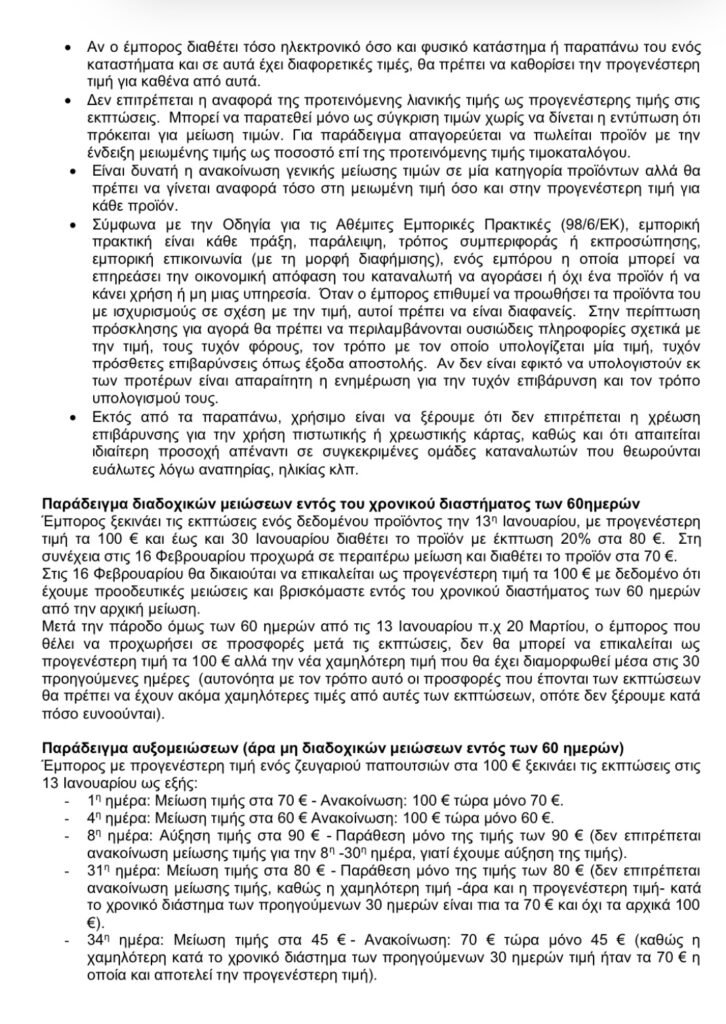 • Αν ο έμπορος διαθέτει τόσο ηλεκτρονικό όσο και φυσικό κατάστημα ή παραπάνω του ενός καταστήματα και σε αυτά έχει διαφορετικές τιμές, θα πρέπει να καθορίσει την προγενέστερη τιμή για καθένα από αυτά.
• Δεν επιτρέπεται η αναφορά της προτεινόμενης λιανικής τιμής ως προγενέστερης τιμής στις εκπτώσεις. Μπορεί να παρατεθεί μόνο ως σύγκριση τιμών χωρίς να δίνεται η εντύπωση ότι πρόκειται για μείωση τιμών. Για παράδειγμα απαγορεύεται να πωλείται προϊόν με την ένδειξη μειωμένης τιμής ως ποσοστό επί της προτεινόμενης τιμής τιμοκαταλόγου.
• Είναι δυνατή η ανακοίνωση γενικής μείωσης τιμών σε μία κατηγορία προϊόντων αλλά θα πρέπει να γίνεται αναφορά τόσο στη μειωμένη τιμή όσο και στην προγενέστερη τιμή για κάθε προϊόν.
• Σύμφωνα με την Οδηγία για τις Αθέμιτες Εμπορικές Πρακτικές (98/6/ΕΚ), εμπορική πρακτική είναι κάθε πράξη, παράλειψη, τρόπος συμπεριφοράς ή εκπροσώπησης, εμπορική επικοινωνία (με τη μορφή διαφήμισης), ενός εμπόρου η οποία μπορεί να επηρεάσει την οικονομική απόφαση του καταναλωτή να αγοράσει ή όχι ένα προϊόν ή να κάνει χρήση ή μη μιας υπηρεσία. Όταν ο έμπορος επιθυμεί να προωθήσει τα προϊόντα του με ισχυρισμούς σε σχέση με την τιμή, αυτοί πρέπει να είναι διαφανείς. Στην περίπτωση πρόσκλησης για αγορά θα πρέπει να περιλαμβάνονται ουσιώδεις πληροφορίες σχετικά με την τιμή, τους τυχόν φόρους, τον τρόπο με τον οποίο υπολογίζεται μία τιμή, τυχόν πρόσθετες επιβαρύνσεις όπως έξοδα αποστολής. Αν δεν είναι εφικτό να υπολογιστούν εκ των προτέρων είναι απαραίτητη η ενημέρωση για την τυχόν επιβάρυνση και τον τρόπο υπολογισμού τους.
• Εκτός από τα παραπάνω, χρήσιμο είναι να ξέρουμε ότι δεν επιτρέπεται η χρέωση επιβάρυνσης για την χρήση πιστωτικής ή χρεωστικής κάρτας, καθώς και ότι απαιτείται ιδιαίτερη προσοχή απέναντι σε συγκεκριμένες ομάδες καταναλωτών που θεωρούνται ευάλωτες λόγω αναπηρίας, ηλικίας κλπ.

Παράδειγμα διαδοχικών μειώσεων εντός του χρονικού διαστήματος των 60ημερών
Έμπορος ξεκινάει τις εκπτώσεις ενός δεδομένου προϊόντος την 13$^η$ Ιανουαρίου, με προγενέστερη τιμή τα 100 € και έως και 30 Ιανουαρίου διαθέτει το προϊόν με έκπτωση 20% στα 80 €. Στη συνέχεια στις 16 Φεβρουαρίου προχωρά σε περαιτέρω μείωση και διαθέτει το προϊόν στα 70 €.
Στις 16 Φεβρουαρίου θα δικαιούται να επικαλείται ως προγενέστερη τιμή τα 100 € με δεδομένο ότι έχουμε προοδευτικές μειώσεις και βρισκόμαστε εντός του χρονικού διαστήματος των 60 ημερών από την αρχική μείωση.
Μετά την πάροδο όμως των 60 ημερών από τις 13 Ιανουαρίου π.χ 20 Μαρτίου, ο έμπορος που θέλει να προχωρήσει σε προσφορές μετά τις εκπτώσεις, δεν θα μπορεί να επικαλείται ως προγενέστερη τιμή τα 100 € αλλά την νέα χαμηλότερη τιμή που θα έχει διαμορφωθεί μέσα στις 30 προηγούμενες ημέρες (αυτονόητα με τον τρόπο αυτό οι προσφορές που έπονται των εκπτώσεων θα πρέπει να έχουν ακόμα χαμηλότερες τιμές από αυτές των εκπτώσεων, οπότε δεν ξέρουμε κατά πόσο ευνοούνται).

Παράδειγμα αυξομειώσεων (άρα μη διαδοχικών μειώσεων εντός των 60 ημερών)
Έμπορος με προγενέστερη τιμή ενός ζευγαριού παπουτσιών στα 100 € ξεκινάει τις εκπτώσεις στις 13 Ιανουαρίου ως εξής:
- 1$^η$ ημέρα: Μείωση τιμής στα 70 € - Ανακοίνωση: 100 € τώρα μόνο 70 €.
- 4$^η$ ημέρα: Μείωση τιμής στα 60 € Ανακοίνωση: 100 € τώρα μόνο 60 €.
- 8$^η$ ημέρα: Αύξηση τιμής στα 90 € - Παράθεση μόνο της τιμής των 90 € (δεν επιτρέπεται ανακοίνωση μείωσης τιμής για την 8$^η$ -30$^η$ ημέρα, γιατί έχουμε αύξηση της τιμής).
- 31$^η$ ημέρα: Μείωση τιμής στα 80 € - Παράθεση μόνο της τιμής των 80 € (δεν επιτρέπεται ανακοίνωση μείωσης τιμής, καθώς η χαμηλότερη τιμή -άρα και η προγενέστερη τιμή- κατά το χρονικό διάστημα των προηγούμενων 30 ημερών είναι πια τα 70 € και όχι τα αρχικά 100 €).
- 34$^η$ ημέρα: Μείωση τιμής στα 45 € - Ανακοίνωση: 70 € τώρα μόνο 45 € (καθώς η χαμηλότερη κατά το χρονικό διάστημα των προηγούμενων 30 ημερών τιμή ήταν τα 70 € η οποία και αποτελεί την προγενέστερη τιμή).